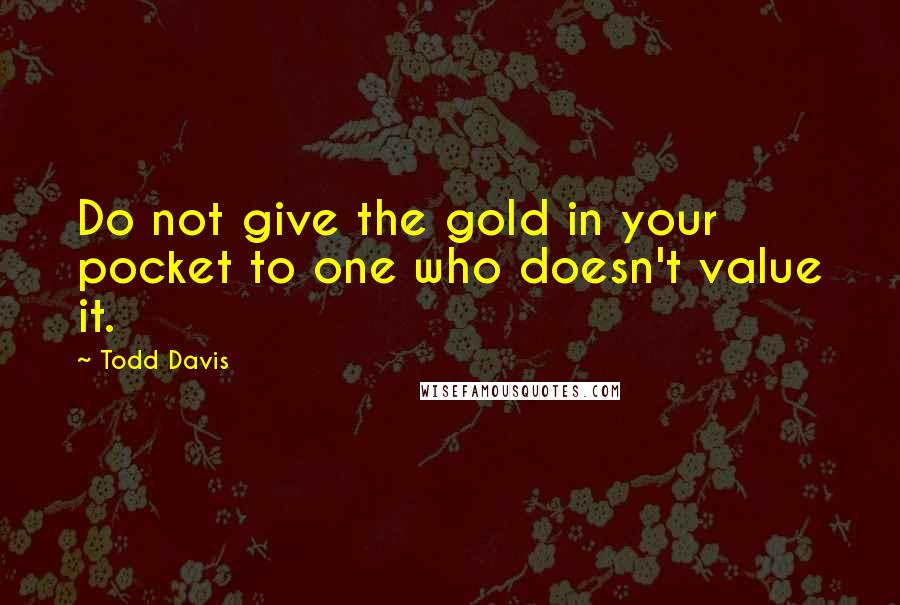 Do not give the gold in your pocket to one who doesn't value it.

~ Todd Davis

WISEFAMOUSQUOTES.COM